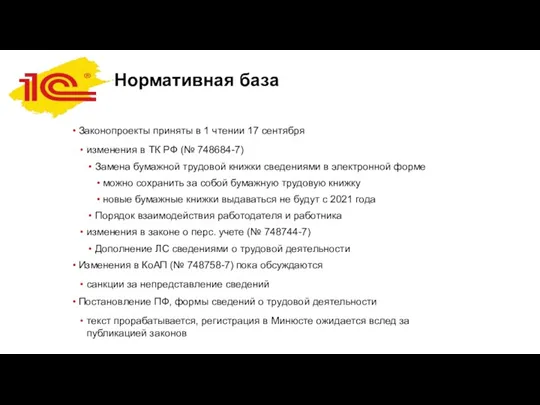 1С®

Нормативная база

• Законопроекты приняты в 1 чтении 17 сентября
• изменения в ТК РФ (№ 748684-7)
• Замена бумажной трудовой книжки сведениями в электронной форме
• можно сохранить за собой бумажную трудовую книжку
• новые бумажные книжки выдаваться не будут с 2021 года
• Порядок взаимодействия работодателя и работника
• изменения в законе о перс. учете (№ 748744-7)
• Дополнение ЛС сведениями о трудовой деятельности
• Изменения в КоАП (№ 748758-7) пока обсуждаются
• санкции за непредставление сведений
• Постановление ПФ, формы сведений о трудовой деятельности
• текст прорабатывается, регистрация в Минюсте ожидается вслед за публикацией законов